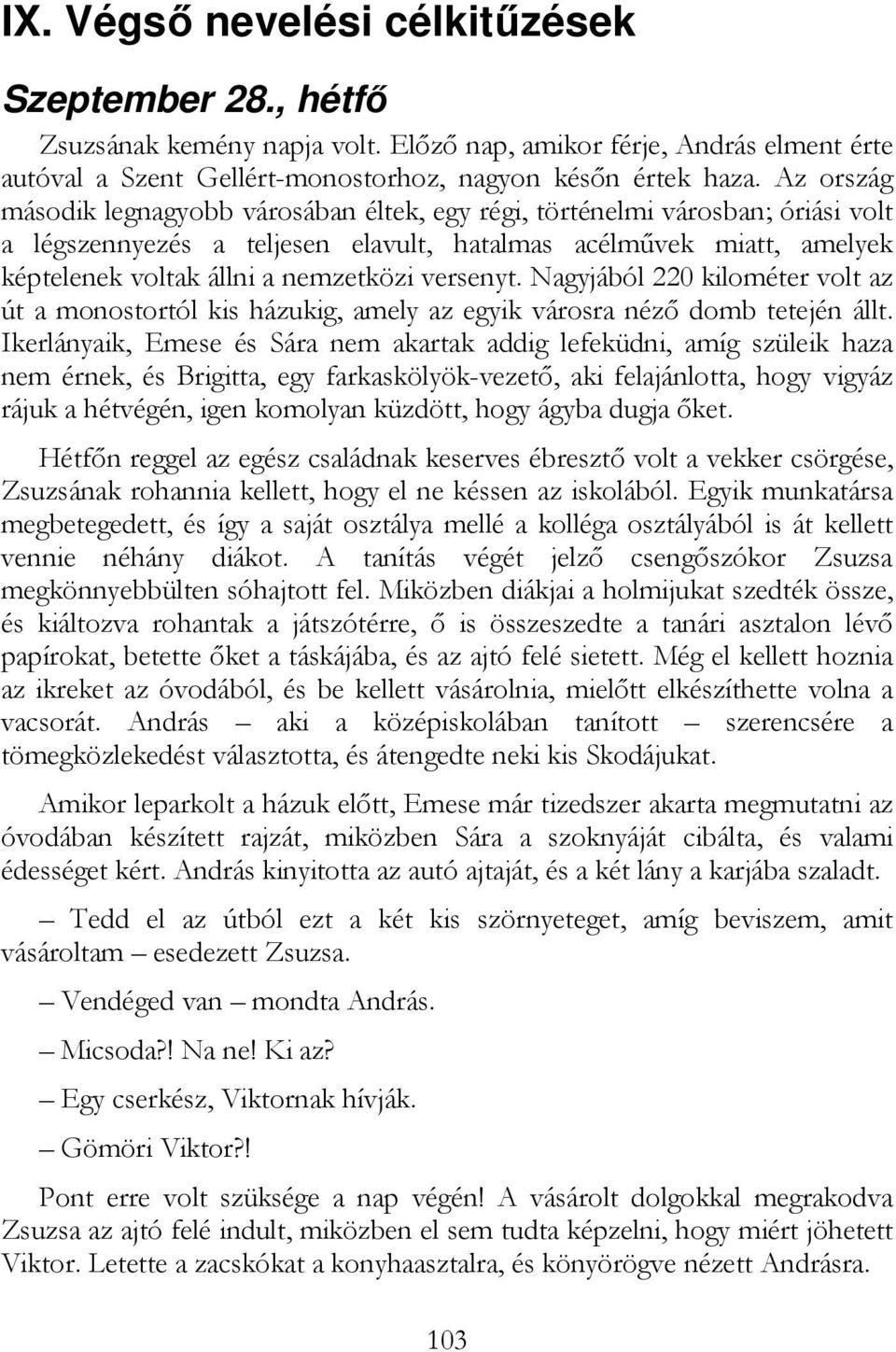 IX. Végső nevelési célkitűzések

Szeptember 28., hétfő

Zsuzsának kemény napja volt. Előző nap, amikor férje, András elment érte autóval a Szent Gellért-monostorhoz, nagyon későn értek haza. Az ország második legnagyobb városában éltek, egy régi, történelmi városban; óriási volt a légszennyezés a teljesen elavult, hatalmas acélművek miatt, amelyek képtelenek voltak állni a nemzetközi versenyt. Nagyjából 220 kilométer volt az út a monostortól kis házukig, amely az egyik városra néző domb tetején állt. Ikerlányaik, Emese és Sára nem akartak addig lefeküdni, amíg szüleik haza nem érnek, és Brigitta, egy farkaskölyök-vezető, aki felajánlotta, hogy vigyáz rájuk a hétvégén, igen komolyan küzdött, hogy ágyba dugja őket.

Hétfőn reggel az egész családnak keserves ébresztő volt a vekker csörgése, Zsuzsának rohannia kellett, hogy el ne késsen az iskolából. Egyik munkatársa megbetegedett, és így a saját osztálya mellé a kolléga osztályából is át kellett vennie néhány diákot. A tanítás végét jelző csengőszókor Zsuzsa megkönnyebbülten sóhajtott fel. Miközben diákjai a holmijukat szedték össze, és kiáltozva rohantak a játszótérre, ő is összeszedte a tanári asztalon lévő papírokat, betette őket a táskájába, és az ajtó felé sietett. Még el kellett hoznia az ikreket az óvodából, és be kellett vásárolnia, mielőtt elkészíthette volna a vacsorát. András – aki a középiskolában tanított – szerencsére a tömegközlekedést választotta, és átengedte neki kis Skodájukat.

Amikor leparkolt a házuk előtt, Emese már tizedszer akarta megmutatni az óvodában készített rajzát, miközben Sára a szoknyáját cibálta, és valami édességet kért. András kinyitotta az autó ajtaját, és a két lány a karjába szaladt.

– Tedd el az útból ezt a két kis szörnyeteget, amíg beviszem, amit vásároltam – esedezett Zsuzsa.

– Vendéged van – mondta András.

– Micsoda?! Na ne! Ki az?

– Egy cserkész, Viktornak hívják.

– Gömöri Viktor?!

Pont erre volt szüksége a nap végén! A vásárolt dolgokkal megrakodva Zsuzsa az ajtó felé indult, miközben el sem tudta képzelni, hogy miért jöhetett Viktor. Letette a zacskókat a konyhaasztalra, és könyörögve nézett Andrásra.

103